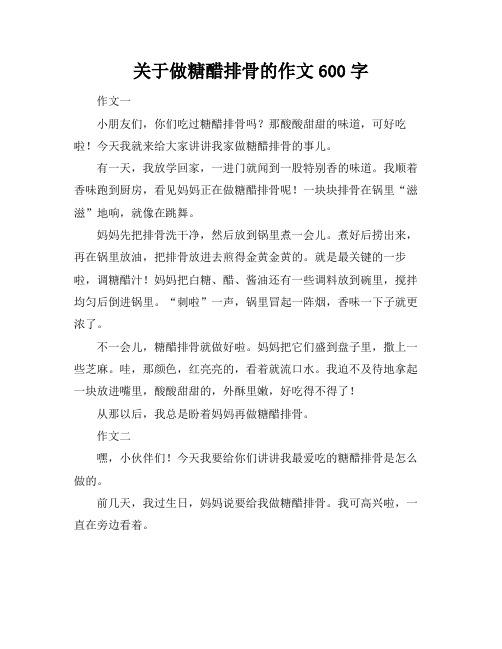 关于做糖醋排骨的作文600字

作文一

小朋友们，你们吃过糖醋排骨吗？那酸酸甜甜的味道，可好吃啦！今天我就来给大家讲讲我家做糖醋排骨的事儿。

有一天，我放学回家，一进门就闻到一股特别香的味道。我顺着香味跑到厨房，看见妈妈正在做糖醋排骨呢！一块块排骨在锅里“滋滋”地响，就像在跳舞。

妈妈先把排骨洗干净，然后放到锅里煮一会儿。煮好后捞出来，再在锅里放油，把排骨放进去煎得金黄金黄的。就是最关键的一步啦，调糖醋汁！妈妈把白糖、醋、酱油还有一些调料放到碗里，搅拌均匀后倒进锅里。“刺啦”一声，锅里冒起一阵烟，香味一下子就更浓了。

不一会儿，糖醋排骨就做好啦。妈妈把它们盛到盘子里，撒上一些芝麻。哇，那颜色，红亮亮的，看着就流口水。我迫不及待地拿起一块放进嘴里，酸酸甜甜的，外酥里嫩，好吃得不得了！

从那以后，我总是盼着妈妈再做糖醋排骨。

作文二

嘿，小伙伴们！今天我要给你们讲讲我最爱吃的糖醋排骨是怎么做的。

前几天，我过生日，妈妈说要给我做糖醋排骨。我可高兴啦，一直在旁边看着。